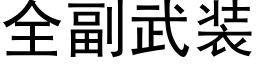 全副武装